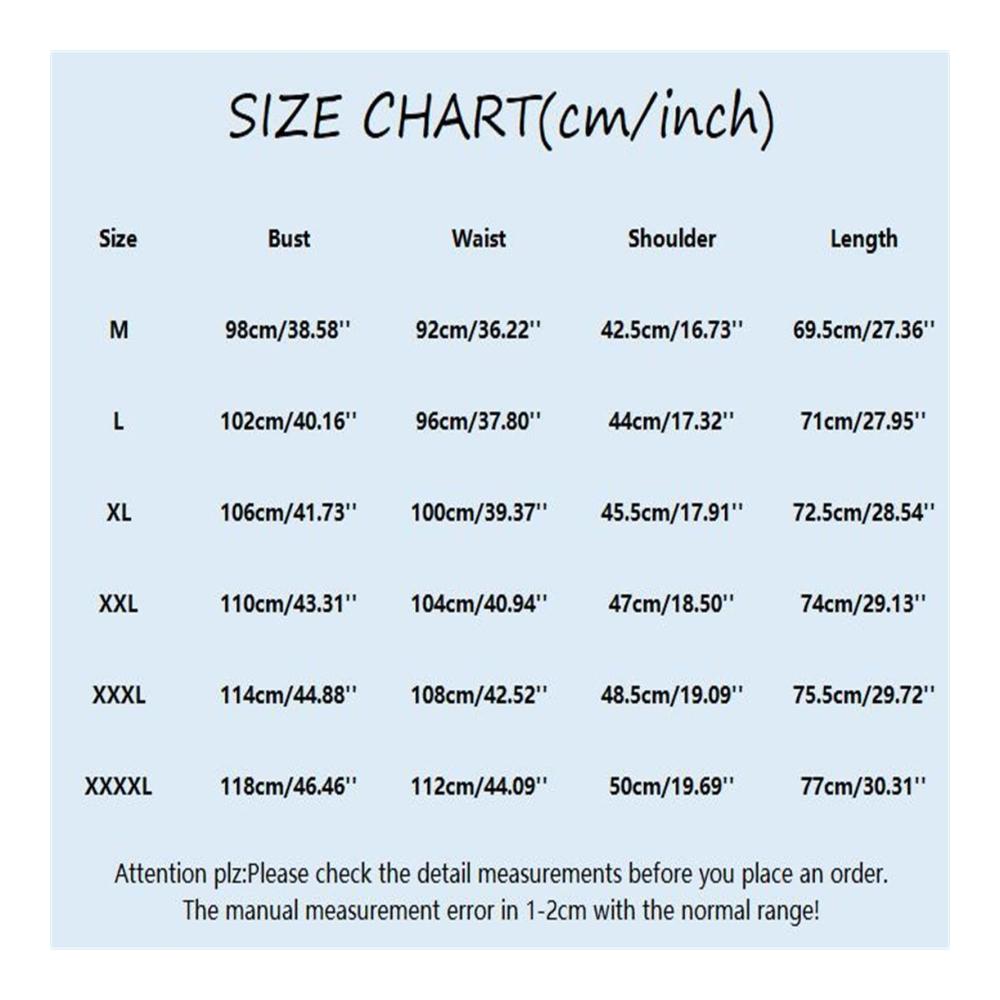 SIZE CHART(cm/inch)

| Size | Bust | Waist | Shoulder | Length |
|---|---|---|---|---|
| M | 98cm/38.58'' | 92cm/36.22'' | 42.5cm/16.73'' | 69.5cm/27.36'' |
| L | 102cm/40.16'' | 96cm/37.80'' | 44cm/17.32'' | 71cm/27.95'' |
| XL | 106cm/41.73'' | 100cm/39.37'' | 45.5cm/17.91'' | 72.5cm/28.54'' |
| XXL | 110cm/43.31'' | 104cm/40.94'' | 47cm/18.50'' | 74cm/29.13'' |
| XXXL | 114cm/44.88'' | 108cm/42.52'' | 48.5cm/19.09'' | 75.5cm/29.72'' |
| XXXXL | 118cm/46.46'' | 112cm/44.09'' | 50cm/19.69'' | 77cm/30.31'' |

Attention plz:Please check the detail measurements before you place an order. The manual measurement error in 1-2cm with the normal range!